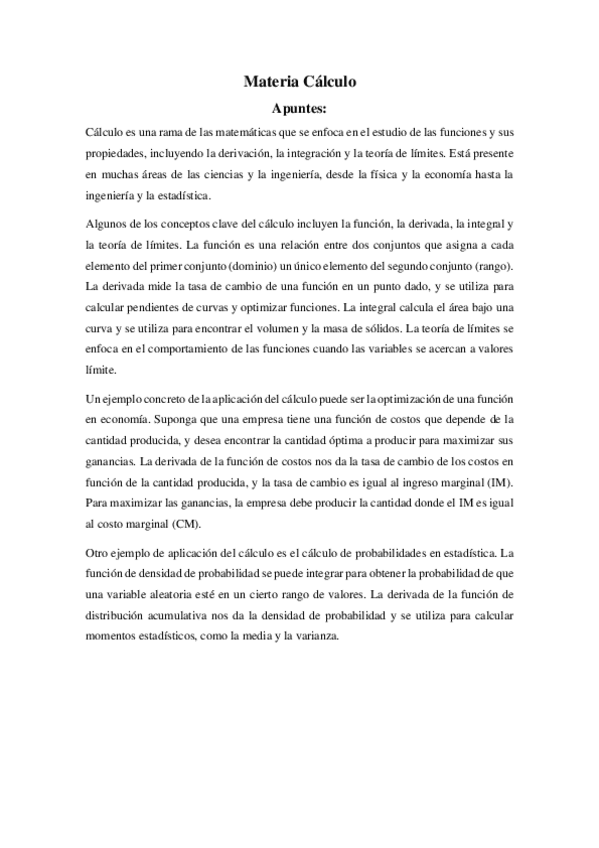 Materia Cálculo

Apuntes:

Cálculo es una rama de las matemáticas que se enfoca en el estudio de las funciones y sus propiedades, incluyendo la derivación, la integración y la teoría de límites. Está presente en muchas áreas de las ciencias y la ingeniería, desde la física y la economía hasta la ingeniería y la estadística.

Algunos de los conceptos clave del cálculo incluyen la función, la derivada, la integral y la teoría de límites. La función es una relación entre dos conjuntos que asigna a cada elemento del primer conjunto (dominio) un único elemento del segundo conjunto (rango). La derivada mide la tasa de cambio de una función en un punto dado, y se utiliza para calcular pendientes de curvas y optimizar funciones. La integral calcula el área bajo una curva y se utiliza para encontrar el volumen y la masa de sólidos. La teoría de límites se enfoca en el comportamiento de las funciones cuando las variables se acercan a valores límite.

Un ejemplo concreto de la aplicación del cálculo puede ser la optimización de una función en economía. Suponga que una empresa tiene una función de costos que depende de la cantidad producida, y desea encontrar la cantidad óptima a producir para maximizar sus ganancias. La derivada de la función de costos nos da la tasa de cambio de los costos en función de la cantidad producida, y la tasa de cambio es igual al ingreso marginal (IM). Para maximizar las ganancias, la empresa debe producir la cantidad donde el IM es igual al costo marginal (CM).

Otro ejemplo de aplicación del cálculo es el cálculo de probabilidades en estadística. La función de densidad de probabilidad se puede integrar para obtener la probabilidad de que una variable aleatoria esté en un cierto rango de valores. La derivada de la función de distribución acumulativa nos da la densidad de probabilidad y se utiliza para calcular momentos estadísticos, como la media y la varianza.